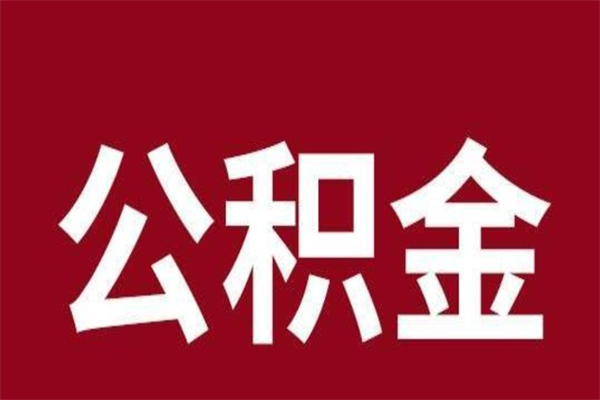 公积金